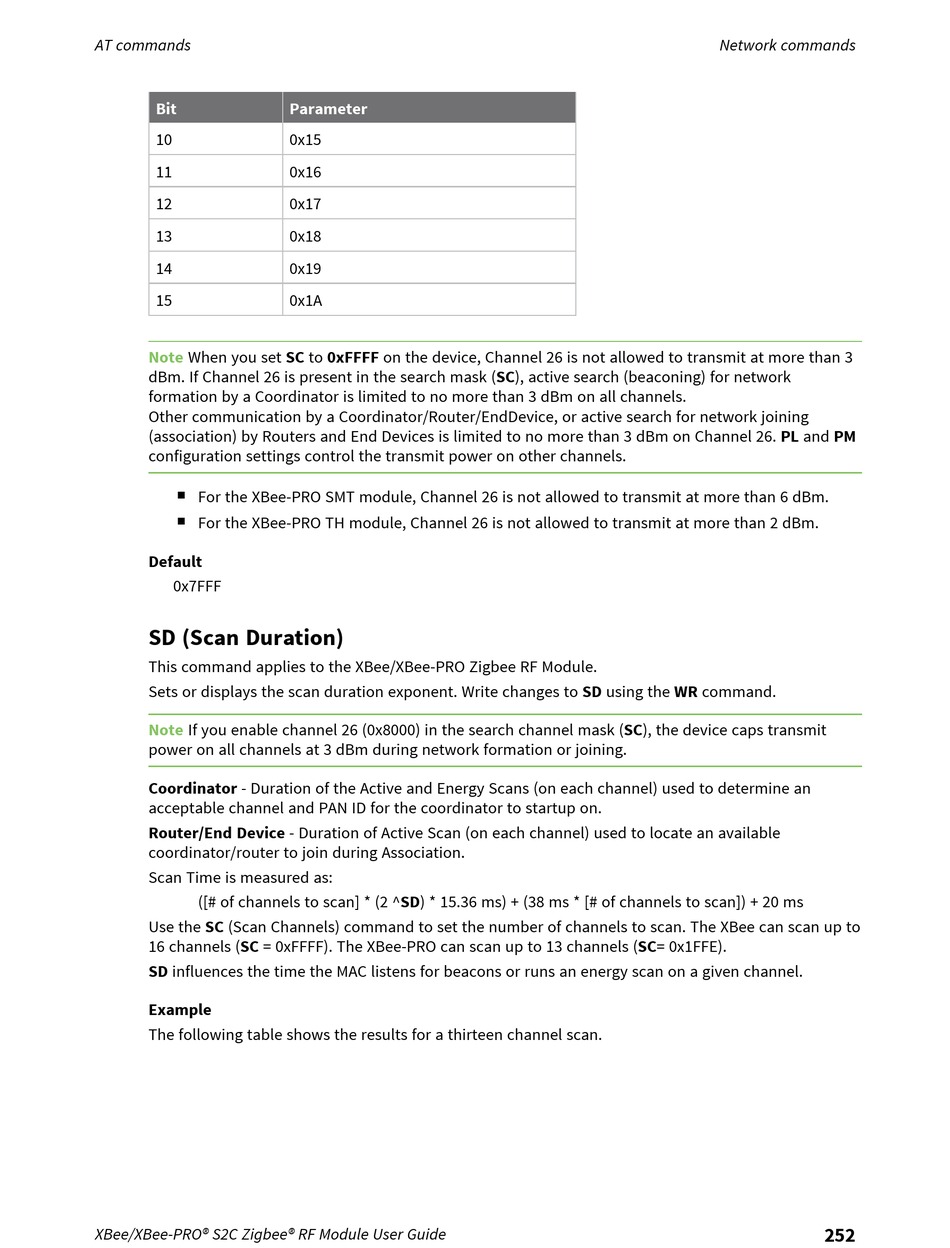 AT commands

Network commands

| Bit | Parameter |
|---|---|
| 10 | 0x15 |
| 11 | 0x16 |
| 12 | 0x17 |
| 13 | 0x18 |
| 14 | 0x19 |
| 15 | 0x1A |

Note When you set SC to 0xFFFF on the device, Channel 26 is not allowed to transmit at more than 3 dBm. If Channel 26 is present in the search mask (SC), active search (beaconing) for network formation by a Coordinator is limited to no more than 3 dBm on all channels.
Other communication by a Coordinator/Router/EndDevice, or active search for network joining (association) by Routers and End Devices is limited to no more than 3 dBm on Channel 26. PL and PM configuration settings control the transmit power on other channels.

■ For the XBee-PRO SMT module, Channel 26 is not allowed to transmit at more than 6 dBm.

■ For the XBee-PRO TH module, Channel 26 is not allowed to transmit at more than 2 dBm.

Default

0x7FFF

SD (Scan Duration)

This command applies to the XBee/XBee-PRO Zigbee RF Module.

Sets or displays the scan duration exponent. Write changes to SD using the WR command.

Note If you enable channel 26 (0x8000) in the search channel mask (SC), the device caps transmit power on all channels at 3 dBm during network formation or joining.

Coordinator - Duration of the Active and Energy Scans (on each channel) used to determine an acceptable channel and PAN ID for the coordinator to startup on.

Router/End Device - Duration of Active Scan (on each channel) used to locate an available coordinator/router to join during Association.

Scan Time is measured as:

([# of channels to scan] * (2 ^SD) * 15.36 ms) + (38 ms * [# of channels to scan]) + 20 ms

Use the SC (Scan Channels) command to set the number of channels to scan. The XBee can scan up to 16 channels (SC = 0xFFFF). The XBee-PRO can scan up to 13 channels (SC= 0x1FFE).

SD influences the time the MAC listens for beacons or runs an energy scan on a given channel.

Example

The following table shows the results for a thirteen channel scan.

XBee/XBee-PRO® S2C Zigbee® RF Module User Guide

252